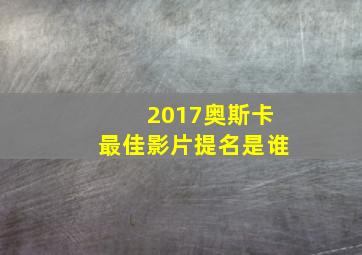 2017奥斯卡
最佳影片提名是谁